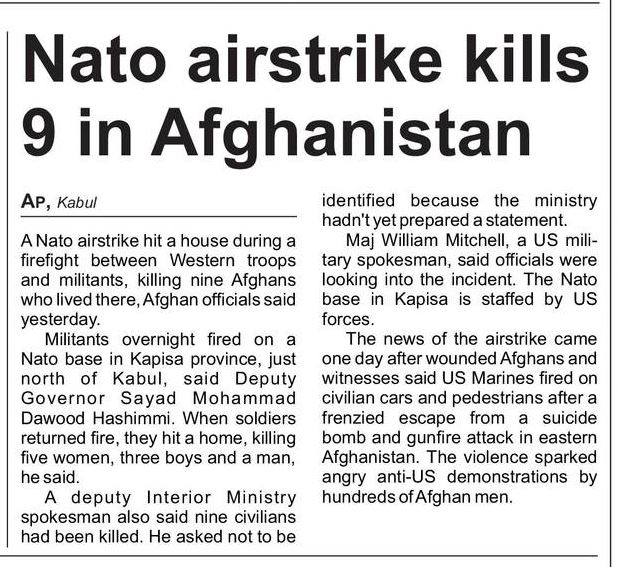 Nato airstrike kills 9 in Afghanistan

AP, Kabul

A Nato airstrike hit a house during a firefight between Western troops and militants, killing nine Afghans who lived there, Afghan officials said yesterday.

Militants overnight fired on a Nato base in Kapisa province, just north of Kabul, said Deputy Governor Sayad Mohammad Dawood Hashimmi. When soldiers returned fire, they hit a home, killing five women, three boys and a man, he said.

A deputy Interior Ministry spokesman also said nine civilians had been killed. He asked not to be identified because the ministry hadn't yet prepared a statement.

Maj William Mitchell, a US military spokesman, said officials were looking into the incident. The Nato base in Kapisa is staffed by US forces.

The news of the airstrike came one day after wounded Afghans and witnesses said US Marines fired on civilian cars and pedestrians after a frenzied escape from a suicide bomb and gunfire attack in eastern Afghanistan. The violence sparked angry anti-US demonstrations by hundreds of Afghan men.